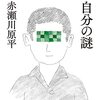 自分の謎

赤瀬川原平